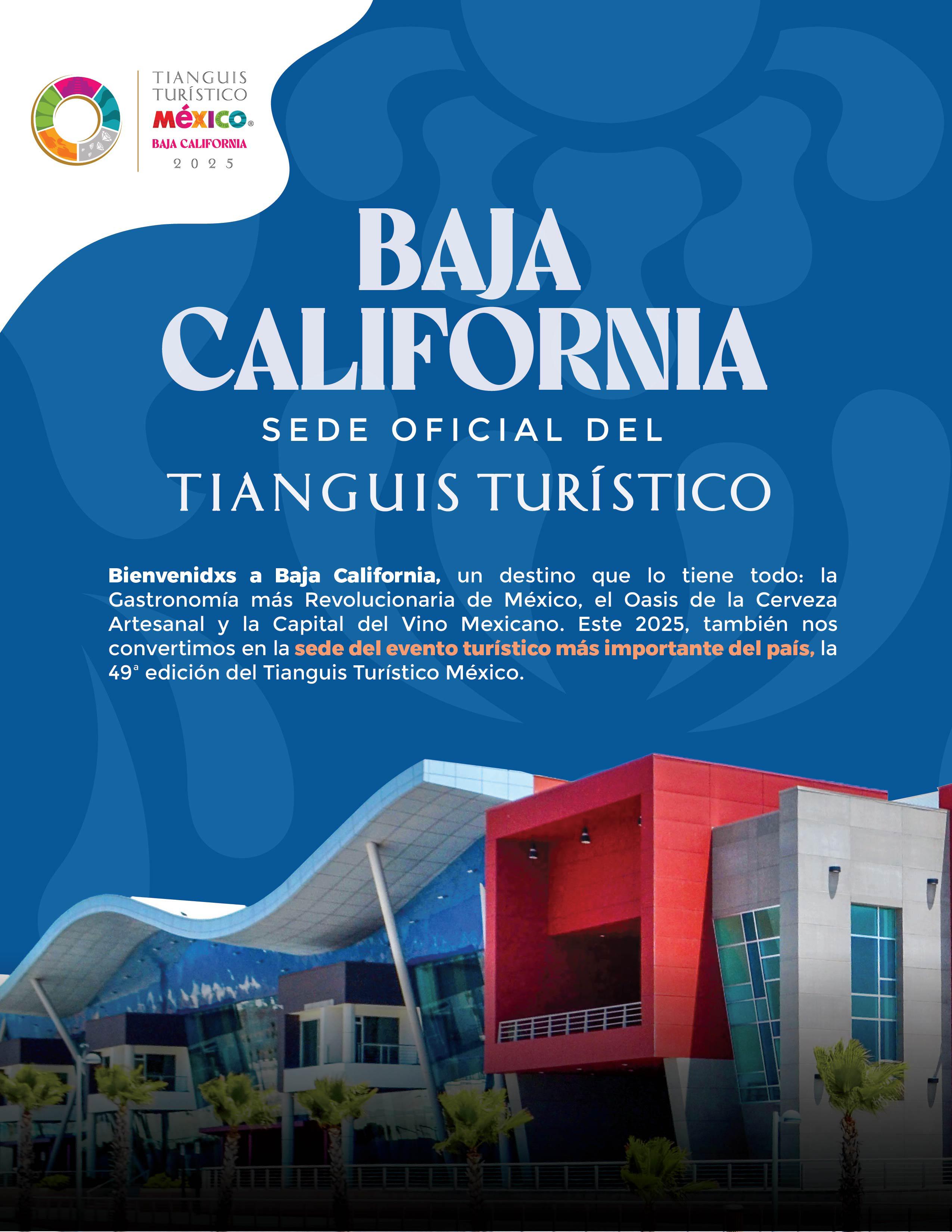 TIANGUIS
TURÍSTICO
MÉXICO®
BAJA CALIFORNIA
2025

BAJA
CALIFORNIA

SEDE OFICIAL DEL

TIANGUIS TURÍSTICO

Bienvenidxs a Baja California, un destino que lo tiene todo: la Gastronomía más Revolucionaria de México, el Oasis de la Cerveza Artesanal y la Capital del Vino Mexicano. Este 2025, también nos convertimos en la sede del evento turístico más importante del país, la 49ª edición del Tianguis Turístico México.